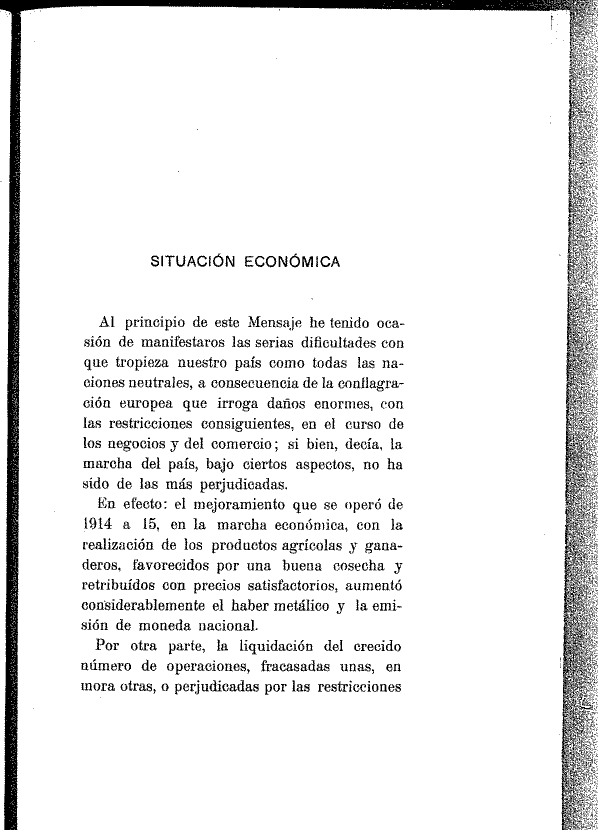 SITUACIÓN ECONÓMICA

Al principio de este Mensaje he tenido ocasión de manifestaros las serias dificultades con que tropieza nuestro país como todas las naciones neutrales, a consecuencia de la conflagración europea que irroga daños enormes, con las restricciones consiguientes, en el curso de los negocios y del comercio; si bien, decía, la marcha del país, bajo ciertos aspectos, no ha sido de las más perjudicadas.

En efecto: el mejoramiento que se operó de 1914 a 15, en la marcha económica, con la realización de los productos agrícolas y ganaderos, favorecidos por una buena cosecha y retribuídos con precios satisfactorios, aumentó considerablemente el haber metálico y la emisión de moneda nacional.

Por otra parte, la liquidación del crecido número de operaciones, fracasadas unas, en mora otras, o perjudicadas por las restricciones